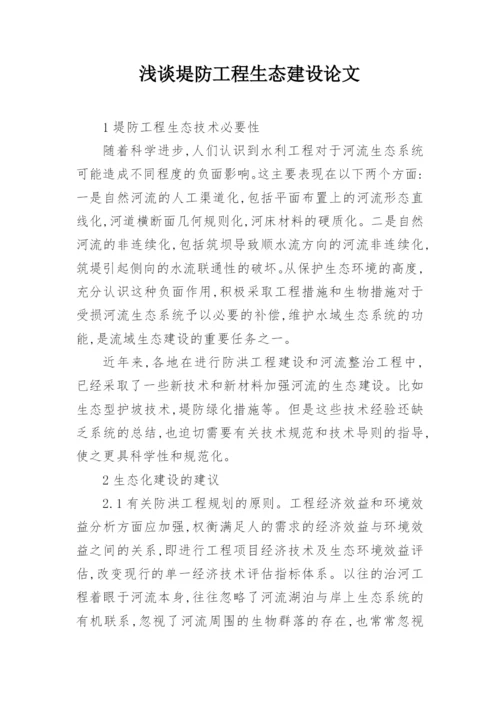 浅谈堤防工程生态建设论文

1 堤防工程生态技术必要性

随着科学进步，人们认识到水利工程对于河流生态系统可能造成不同程度的负面影响。这主要表现在以下两个方面：一是自然河流的人工渠道化，包括平面布置上的河流形态直线化，河道横断面几何规则化，河床材料的硬质化。二是自然河流的非连续化，包括筑坝导致顺水流方向的河流非连续化，筑堤引起侧向的水流联通性的破坏。从保护生态环境的高度，充分认识这种负面作用，积极采取工程措施和生物措施对于受损河流生态系统予以必要的补偿，维护水域生态系统的功能，是流域生态建设的重要任务之一。

近年来，各地在进行防洪工程建设和河流整治工程中，已经采取了一些新技术和新材料加强河流的生态建设。比如生态型护坡技术，堤防绿化措施等。但是这些技术经验还缺乏系统的总结，也迫切需要有关技术规范和技术导则的指导，使之更具科学性和规范化。

2 生态化建设的建议

2.1 有关防洪工程规划的原则。工程经济效益和环境效益分析方面应加强，权衡满足人的需求的经济效益与环境效益之间的关系，即进行工程项目经济技术及生态环境效益评估，改变现行的单一经济技术评估指标体系。以往的治河工程着眼于河流本身，往往忽略了河流湖泊与岸上生态系统的有机联系，忽视了河流周围的生物群落的存在，也常常忽视